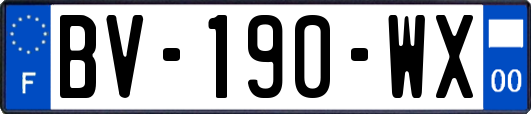 F
BV-190-WX
00